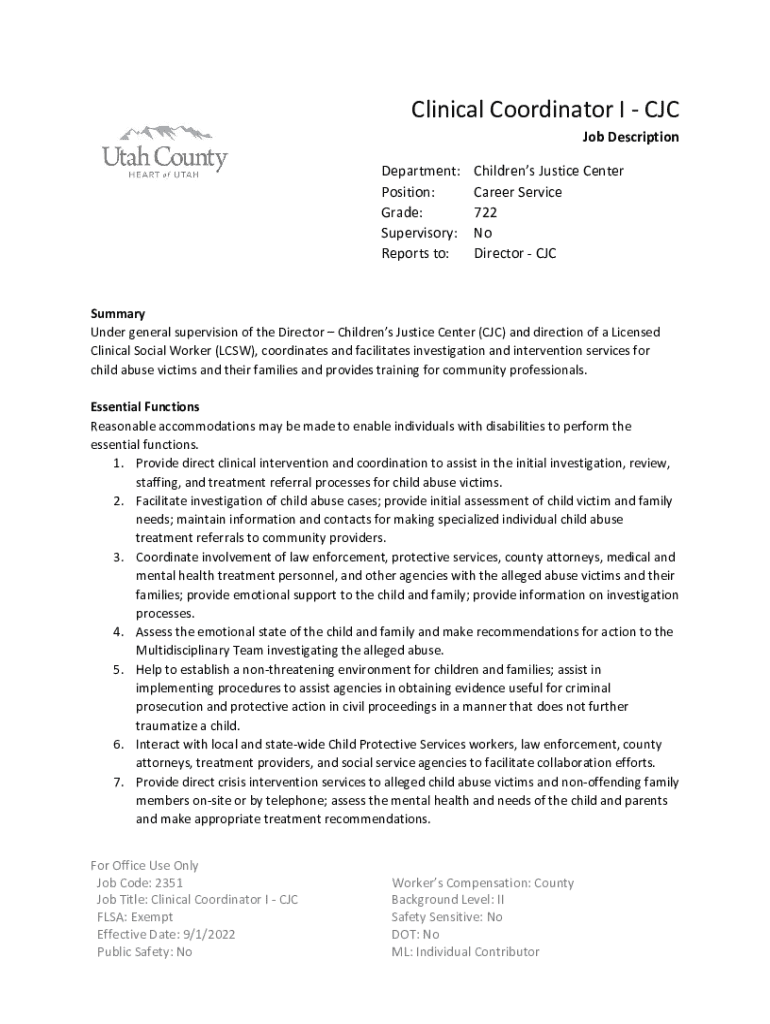 Utah County
HEART of UTAH

Clinical Coordinator I - CJC

Job Description

Department: Children's Justice Center
Position: Career Service
Grade: 722
Supervisory: No
Reports to: Director - CJC

Summary
Under general supervision of the Director – Children's Justice Center (CJC) and direction of a Licensed Clinical Social Worker (LCSW), coordinates and facilitates investigation and intervention services for child abuse victims and their families and provides training for community professionals.

Essential Functions
Reasonable accommodations may be made to enable individuals with disabilities to perform the essential functions.
1. Provide direct clinical intervention and coordination to assist in the initial investigation, review, staffing, and treatment referral processes for child abuse victims.
2. Facilitate investigation of child abuse cases; provide initial assessment of child victim and family needs; maintain information and contacts for making specialized individual child abuse treatment referrals to community providers.
3. Coordinate involvement of law enforcement, protective services, county attorneys, medical and mental health treatment personnel, and other agencies with the alleged abuse victims and their families; provide emotional support to the child and family; provide information on investigation processes.
4. Assess the emotional state of the child and family and make recommendations for action to the Multidisciplinary Team investigating the alleged abuse.
5. Help to establish a non-threatening environment for children and families; assist in implementing procedures to assist agencies in obtaining evidence useful for criminal prosecution and protective action in civil proceedings in a manner that does not further traumatize a child.
6. Interact with local and state-wide Child Protective Services workers, law enforcement, county attorneys, treatment providers, and social service agencies to facilitate collaboration efforts.
7. Provide direct crisis intervention services to alleged child abuse victims and non-offending family members on-site or by telephone; assess the mental health and needs of the child and parents and make appropriate treatment recommendations.

For Office Use Only
Job Code: 2351
Job Title: Clinical Coordinator I - CJC
FLSA: Exempt
Effective Date: 9/1/2022
Public Safety: No

Worker's Compensation: County
Background Level: II
Safety Sensitive: No
DOT: No
ML: Individual Contributor